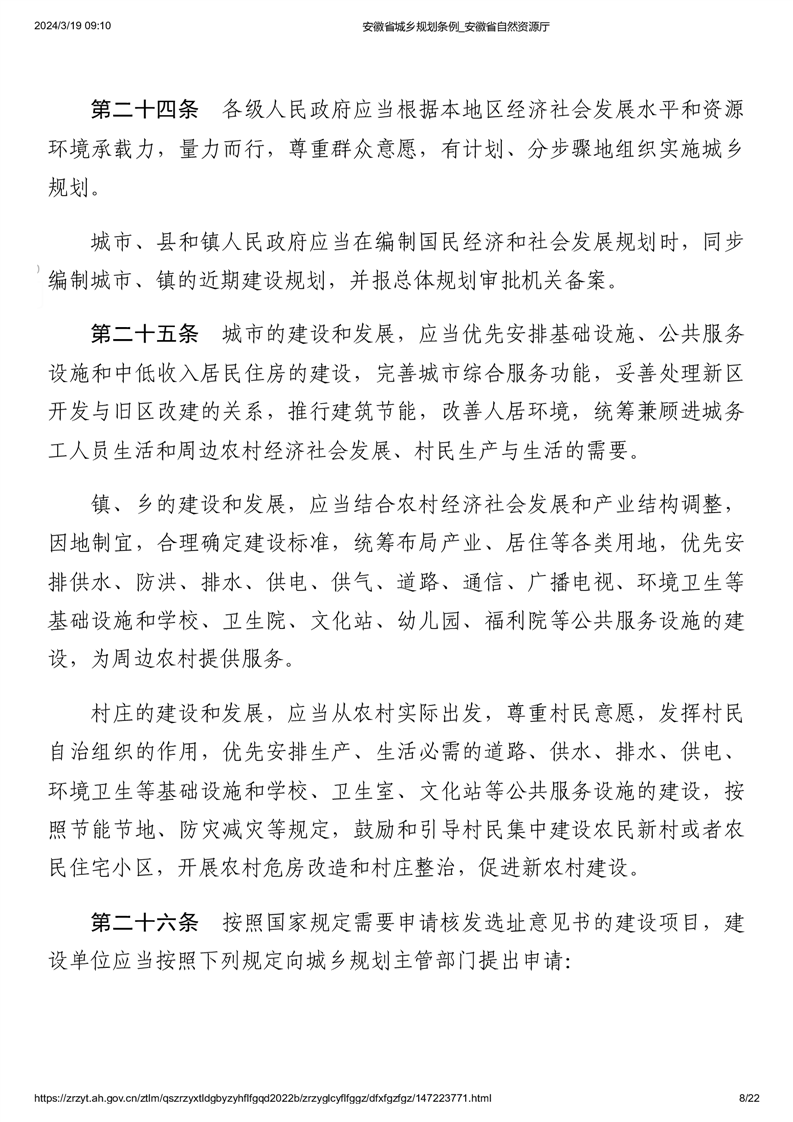 2024/3/19 09:10

安徽省城乡规划条例_安徽省自然资源厅

第二十四条　各级人民政府应当根据本地区经济社会发展水平和资源环境承载力，量力而行，尊重群众意愿，有计划、分步骤地组织实施城乡规划。

城市、县和镇人民政府应当在编制国民经济和社会发展规划时，同步编制城市、镇的近期建设规划，并报总体规划审批机关备案。

第二十五条　城市的建设和发展，应当优先安排基础设施、公共服务设施和中低收入居民住房的建设，完善城市综合服务功能，妥善处理新区开发与旧区改建的关系，推行建筑节能，改善人居环境，统筹兼顾进城务工人员生活和周边农村经济社会发展、村民生产与生活的需要。

镇、乡的建设和发展，应当结合农村经济社会发展和产业结构调整，因地制宜，合理确定建设标准，统筹布局产业、居住等各类用地，优先安排供水、防洪、排水、供电、供气、道路、通信、广播电视、环境卫生等基础设施和学校、卫生院、文化站、幼儿园、福利院等公共服务设施的建设，为周边农村提供服务。

村庄的建设和发展，应当从农村实际出发，尊重村民意愿，发挥村民自治组织的作用，优先安排生产、生活必需的道路、供水、排水、供电、环境卫生等基础设施和学校、卫生室、文化站等公共服务设施的建设，按照节能节地、防灾减灾等规定，鼓励和引导村民集中建设农民新村或者农民住宅小区，开展农村危房改造和村庄整治，促进新农村建设。

第二十六条　按照国家规定需要申请核发选址意见书的建设项目，建设单位应当按照下列规定向城乡规划主管部门提出申请:

https://zrzyt.ah.gov.cn/ztlm/qszrzyxtldgbyzyhflfgqd2022b/zrzyglcyflfggz/dfxfgzfgz/147223771.html

8/22